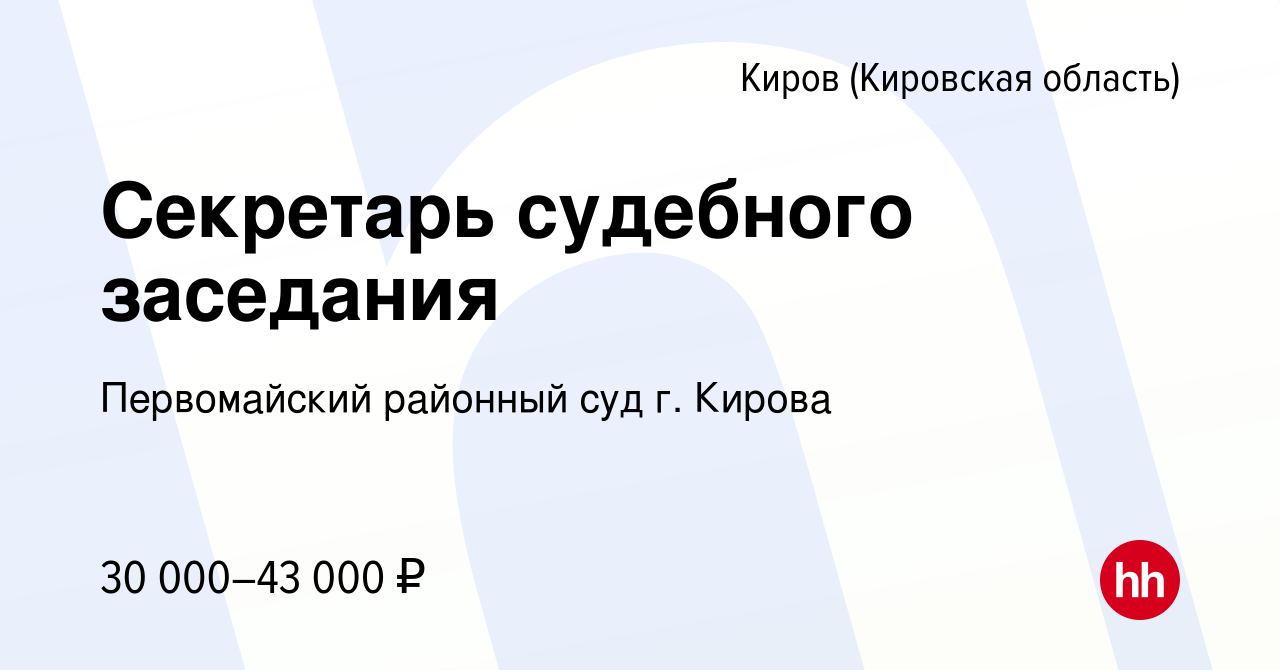 Киров (Кировская область)

Секретарь судебного заседания

Первомайский районный суд г. Кирова

30 000–43 000 ₽

hh